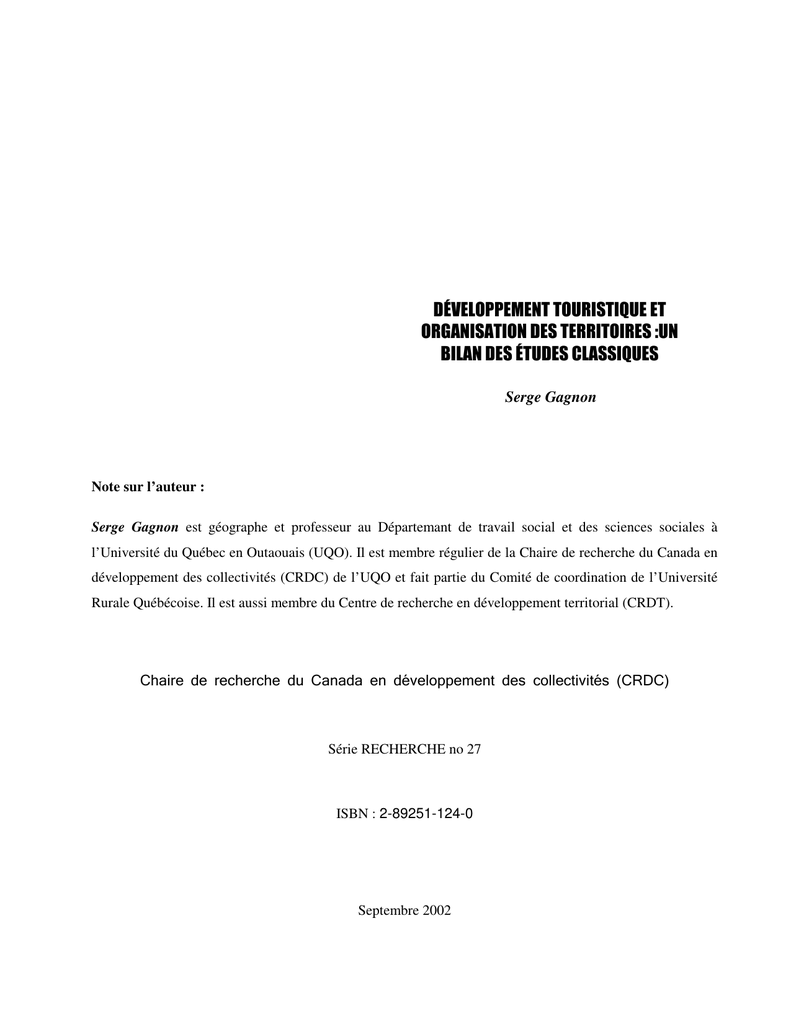 DÉVELOPPEMENT TOURISTIQUE ET ORGANISATION DES TERRITOIRES :UN BILAN DES ÉTUDES CLASSIQUES

Serge Gagnon

Note sur l'auteur :

Serge Gagnon est géographe et professeur au Départemant de travail social et des sciences sociales à l'Université du Québec en Outaouais (UQO). Il est membre régulier de la Chaire de recherche du Canada en développement des collectivités (CRDC) de l'UQO et fait partie du Comité de coordination de l'Université Rurale Québécoise. Il est aussi membre du Centre de recherche en développement territorial (CRDT).

Chaire de recherche du Canada en développement des collectivités (CRDC)

Série RECHERCHE no 27

ISBN : 2-89251-124-0

Septembre 2002